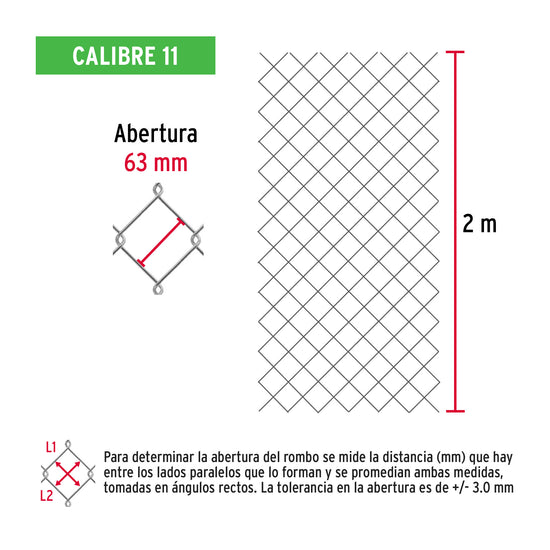 CALIBRE 11

Abertura
63 mm

2 m

L1
L2

Para determinar la abertura del rombo se mide la distancia (mm) que hay entre los lados paralelos que lo forman y se promedian ambas medidas, tomadas en ángulos rectos. La tolerancia en la abertura es de +/- 3.0 mm